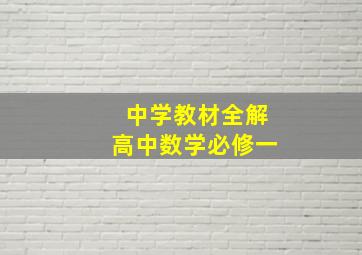 中学教材全解
高中数学必修一